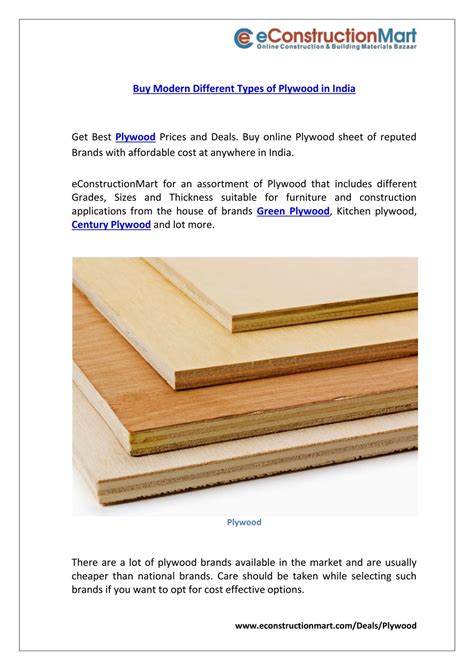 eConstructionMart
Online Construction & Building Materials Bazaar

Buy Modern Different Types of Plywood in India

Get Best Plywood Prices and Deals. Buy online Plywood sheet of reputed Brands with affordable cost at anywhere in India.

eConstructionMart for an assortment of Plywood that includes different Grades, Sizes and Thickness suitable for furniture and construction applications from the house of brands Green Plywood, Kitchen plywood, Century Plywood and lot more.

Plywood

There are a lot of plywood brands available in the market and are usually cheaper than national brands. Care should be taken while selecting such brands if you want to opt for cost effective options.

www.econstructionmart.com/Deals/Plywood